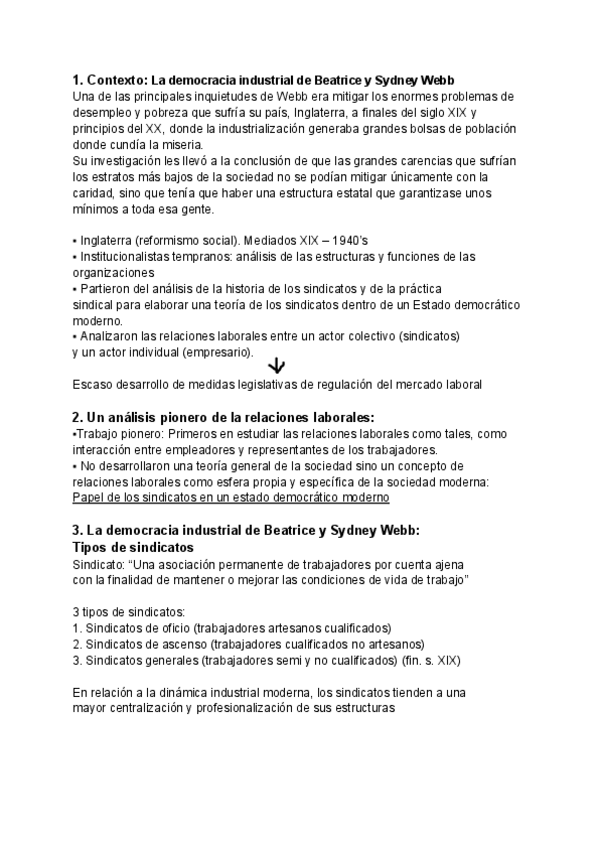 1. Contexto: La democracia industrial de Beatrice y Sydney Webb
Una de las principales inquietudes de Webb era mitigar los enormes problemas de desempleo y pobreza que sufría su país, Inglaterra, a finales del siglo XIX y principios del XX, donde la industrialización generaba grandes bolsas de población donde cundía la miseria.
Su investigación les llevó a la conclusión de que las grandes carencias que sufrían los estratos más bajos de la sociedad no se podían mitigar únicamente con la caridad, sino que tenía que haber una estructura estatal que garantizase unos mínimos a toda esa gente.

▪ Inglaterra (reformismo social). Mediados XIX – 1940's
▪ Institucionalistas tempranos: análisis de las estructuras y funciones de las organizaciones
▪ Partieron del análisis de la historia de los sindicatos y de la práctica sindical para elaborar una teoría de los sindicatos dentro de un Estado democrático moderno.
▪ Analizaron las relaciones laborales entre un actor colectivo (sindicatos) y un actor individual (empresario).

Escaso desarrollo de medidas legislativas de regulación del mercado laboral

2. Un análisis pionero de la relaciones laborales:
▪Trabajo pionero: Primeros en estudiar las relaciones laborales como tales, como interacción entre empleadores y representantes de los trabajadores.
▪ No desarrollaron una teoría general de la sociedad sino un concepto de relaciones laborales como esfera propia y específica de la sociedad moderna:
Papel de los sindicatos en un estado democrático moderno

3. La democracia industrial de Beatrice y Sydney Webb:
Tipos de sindicatos
Sindicato: "Una asociación permanente de trabajadores por cuenta ajena con la finalidad de mantener o mejorar las condiciones de vida de trabajo"

3 tipos de sindicatos:
1. Sindicatos de oficio (trabajadores artesanos cualificados)
2. Sindicatos de ascenso (trabajadores cualificados no artesanos)
3. Sindicatos generales (trabajadores semi y no cualificados) (fin. s. XIX)

En relación a la dinámica industrial moderna, los sindicatos tienden a una mayor centralización y profesionalización de sus estructuras